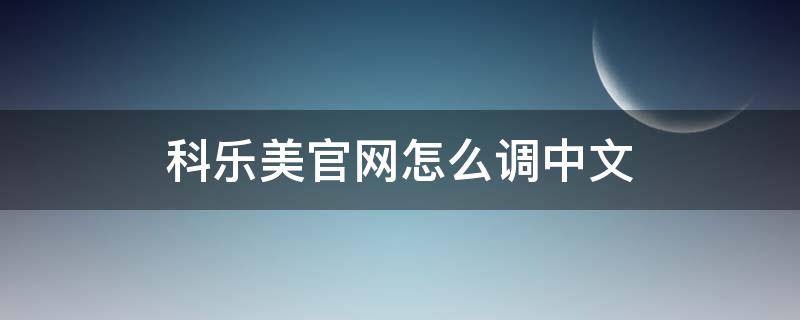 科乐美官网怎么调中文